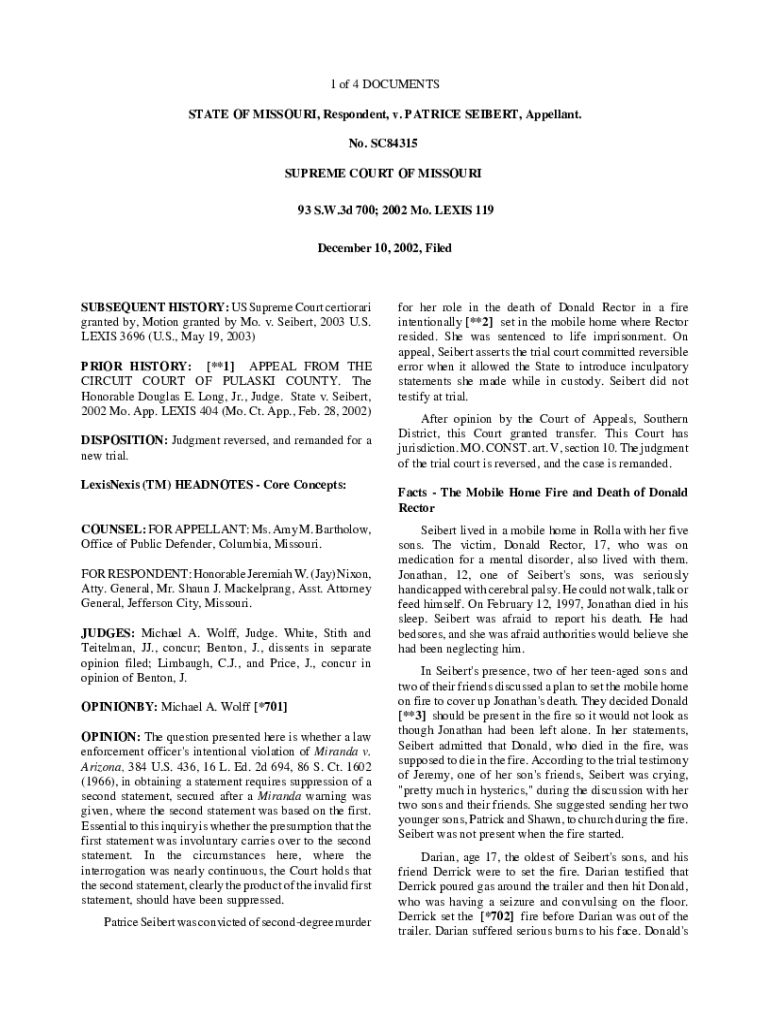 1 of 4 DOCUMENTS

STATE OF MISSOURI, Respondent, v. PATRICE SEIBERT, Appellant.

No. SC84315

SUPREME COURT OF MISSOURI

93 S.W.3d 700; 2002 Mo. LEXIS 119

December 10, 2002, Filed

SUBSEQUENT HISTORY: US Supreme Court certiorari granted by, Motion granted by Mo. v. Seibert, 2003 U.S. LEXIS 3696 (U.S., May 19, 2003)

PRIOR HISTORY: [**1] APPEAL FROM THE CIRCUIT COURT OF PULASKI COUNTY. The Honorable Douglas E. Long, Jr., Judge. State v. Seibert, 2002 Mo. App. LEXIS 404 (Mo. Ct. App., Feb. 28, 2002)

DISPOSITION: Judgment reversed, and remanded for a new trial.

LexisNexis (TM) HEADNOTES - Core Concepts:

COUNSEL: FOR APPELLANT: Ms. Amy M. Bartholow, Office of Public Defender, Columbia, Missouri.

FOR RESPONDENT: Honorable Jeremiah W. (Jay) Nixon, Atty. General, Mr. Shaun J. Mackelprang, Asst. Attorney General, Jefferson City, Missouri.

JUDGES: Michael A. Wolff, Judge. White, Stith and Teitelman, JJ., concur; Benton, J., dissents in separate opinion filed; Limbaugh, C.J., and Price, J., concur in opinion of Benton, J.

OPINIONBY: Michael A. Wolff [*701]

OPINION: The question presented here is whether a law enforcement officer's intentional violation of Miranda v. Arizona, 384 U.S. 436, 16 L. Ed. 2d 694, 86 S. Ct. 1602 (1966), in obtaining a statement requires suppression of a second statement, secured after a Miranda warning was given, where the second statement was based on the first. Essential to this inquiry is whether the presumption that the first statement was involuntary carries over to the second statement. In the circumstances here, where the interrogation was nearly continuous, the Court holds that the second statement, clearly the product of the invalid first statement, should have been suppressed.

Patrice Seibert was convicted of second-degree murder for her role in the death of Donald Rector in a fire intentionally [**2] set in the mobile home where Rector resided. She was sentenced to life imprisonment. On appeal, Seibert asserts the trial court committed reversible error when it allowed the State to introduce inculpatory statements she made while in custody. Seibert did not testify at trial.

After opinion by the Court of Appeals, Southern District, this Court granted transfer. This Court has jurisdiction. MO. CONST. art. V, section 10. The judgment of the trial court is reversed, and the case is remanded.

Facts - The Mobile Home Fire and Death of Donald Rector

Seibert lived in a mobile home in Rolla with her five sons. The victim, Donald Rector, 17, who was on medication for a mental disorder, also lived with them. Jonathan, 12, one of Seibert's sons, was seriously handicapped with cerebral palsy. He could not walk, talk or feed himself. On February 12, 1997, Jonathan died in his sleep. Seibert was afraid to report his death. He had bedsores, and she was afraid authorities would believe she had been neglecting him.

In Seibert's presence, two of her teen-aged sons and two of their friends discussed a plan to set the mobile home on fire to cover up Jonathan's death. They decided Donald [**3] should be present in the fire so it would not look as though Jonathan had been left alone. In her statements, Seibert admitted that Donald, who died in the fire, was supposed to die in the fire. According to the trial testimony of Jeremy, one of her son's friends, Seibert was crying, "pretty much in hysterics," during the discussion with her two sons and their friends. She suggested sending her two younger sons, Patrick and Shawn, to church during the fire. Seibert was not present when the fire started.

Darian, age 17, the oldest of Seibert's sons, and his friend Derrick were to set the fire. Darian testified that Derrick poured gas around the trailer and then hit Donald, who was having a seizure and convulsing on the floor. Derrick set the [*702] fire before Darian was out of the trailer. Darian suffered serious burns to his face. Donald's